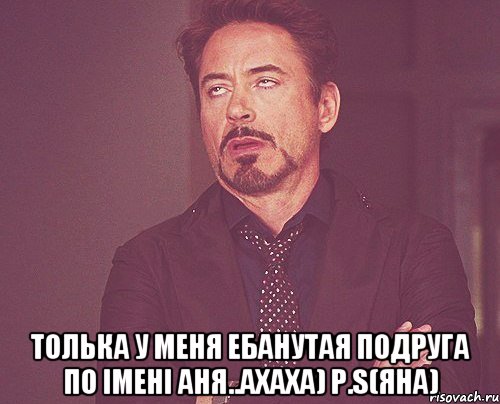 ТОЛЬКА У МЕНЯ ЕБАНУТАЯ ПОДРУГА ПО ІМЕНІ АНЯ..АХАХА) P.S(ЯНА)

risovach.ru